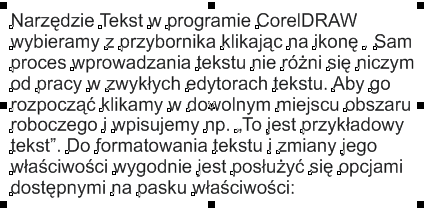 Narzędzie Tekst w programie CorelDRAW wybieramy z przybornika klikając na ikonę . Sam proces wprowadzania tekstu nie różni się niczym od pracy w zwykłych edytorach tekstu. Aby go rozpocząć klikamy w dowolnym miejscu obszaru roboczego i wpisujemy np. „To jest przykładowy tekst”. Do formatowania tekstu i zmiany jego właściwości wygodnie jest posłużyć się opcjami dostępnymi na pasku właściwości: